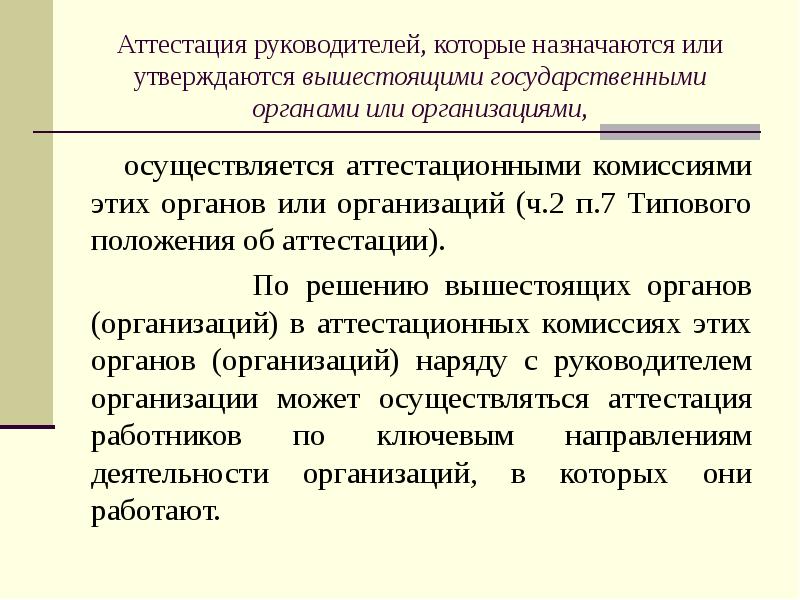 Аттестация руководителей, которые назначаются или утверждаются вышестоящими государственными органами или организациями,

осуществляется аттестационными комиссиями этих органов или организаций (ч.2 п.7 Типового положения об аттестации).

По решению вышестоящих органов (организаций) в аттестационных комиссиях этих органов (организаций) наряду с руководителем организации может осуществляться аттестация работников по ключевым направлениям деятельности организаций, в которых они работают.